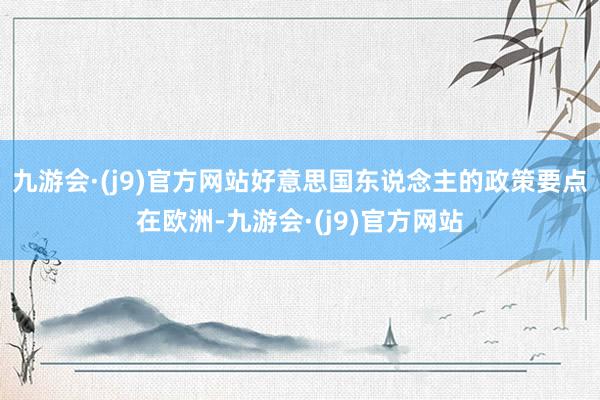 九游会·(j9)官方网站好意思国东说念主的政策要点在欧洲-九游会·(j9)官方网站